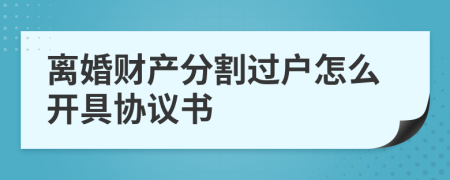 离婚财产分割过户怎么开具协议书